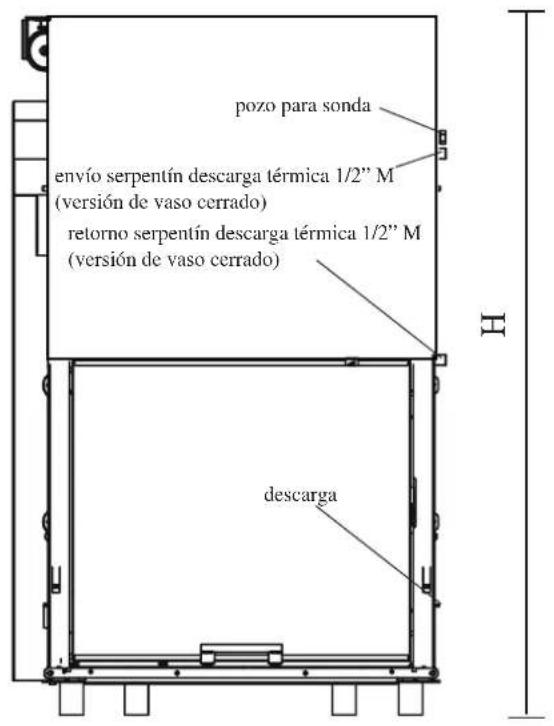 pozo para sonda

envío serpentín descarga térmica 1/2" M
(versión de vaso cerrado)

retorno serpentín descarga térmica 1/2" M
(versión de vaso cerrado)

H

descarga